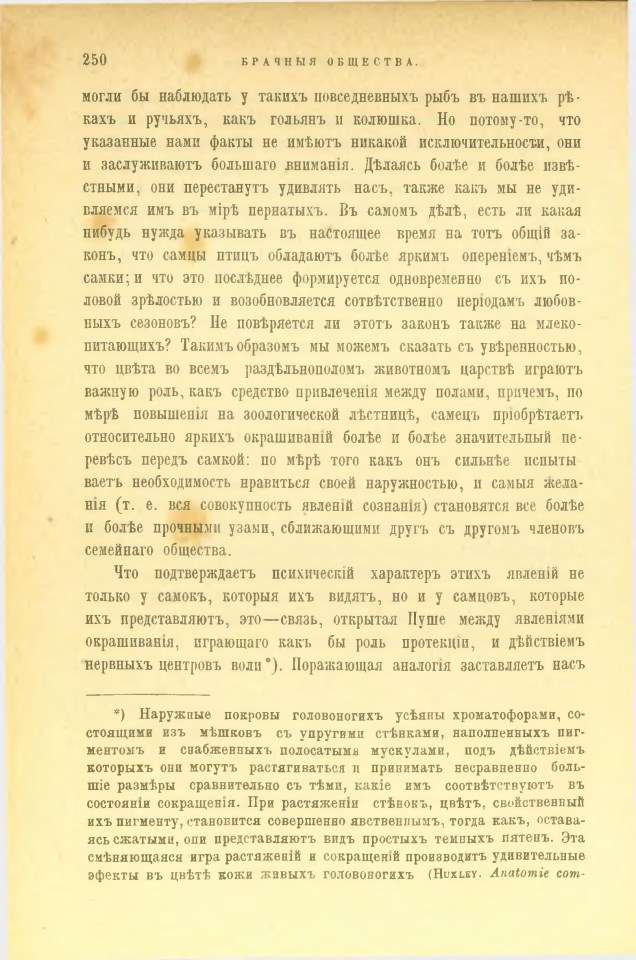 250 БРАЧНЫЯ ОБЩЕСТВА.

могли бы наблюдать у такихъ повседневныхъ рыбъ въ нашихъ рѣкахъ и ручьяхъ, какъ гольянъ и колюшка. Но потому-то, что указанные нами факты не имѣютъ никакой исключительности, они и заслуживаютъ большаго вниманія. Дѣлаясь болѣе и болѣе извѣстными, они перестанутъ удивлять насъ, также какъ мы не удивляемся имъ въ мірѣ пернатыхъ. Въ самомъ дѣлѣ, есть ли какая нибудь нужда указывать въ настоящее время на тотъ общій законъ, что самцы птицъ обладаютъ болѣе яркимъ опереніемъ, чѣмъ самки; и что это послѣднее формируется одновременно съ ихъ половой зрѣлостью и возобновляется сотвѣтственно періодамъ любовныхъ сезоновъ? Не повѣряется ли этотъ законъ также на млекопитающихъ? Такимъ образомъ мы можемъ сказать съ увѣренностью, что цвѣта во всемъ раздѣльнополомъ животномъ царствѣ играютъ важную роль, какъ средство привлеченія между полами, причемъ, по мѣрѣ повышенія на зоологической лѣстницѣ, самецъ пріобрѣтаетъ относительно яркихъ окрашиваній болѣе и болѣе значительный перевѣсъ передъ самкой: по мѣрѣ того какъ онъ сильнѣе испытываетъ необходимость нравиться своей наружностью, и самыя желанія (т. е. вся совокупность явленій сознанія) становятся все болѣе и болѣе прочными узами, сближающими другъ съ другомъ членовъ семейнаго общества.

Что подтверждаетъ психическій характеръ этихъ явленій не только у самокъ, которыя ихъ видятъ, но и у самцовъ, которые ихъ представляютъ, это—связь, открытая Пуше между явленіями окрашиванія, играющаго какъ бы роль протекціи, и дѣйствіемъ нервныхъ центровъ воли*). Поражающая аналогія заставляетъ насъ

*) Наружные покровы головоногихъ усѣяны хроматофорами, состоящими изъ мѣшковъ съ упругими стѣнками, наполненныхъ пигментомъ и снабженныхъ полосатыми мускулами, подъ дѣйствіемъ которыхъ они могутъ растягиваться и принимать несравненно большіе размѣры сравнительно съ тѣми, какіе имъ соотвѣтствуютъ въ состояніи сокращенія. При растяженіи стѣнокъ, цвѣтъ, свойственный ихъ пигменту, становится совершенно явственнымъ, тогда какъ, оставаясь сжатыми, они представляютъ видъ простыхъ темныхъ пятенъ. Эта смѣняющаяся игра растяженій и сокращеній производитъ удивительные эфекты въ цвѣтѣ кожи живыхъ головоногихъ (Huxley. Anatomie com-